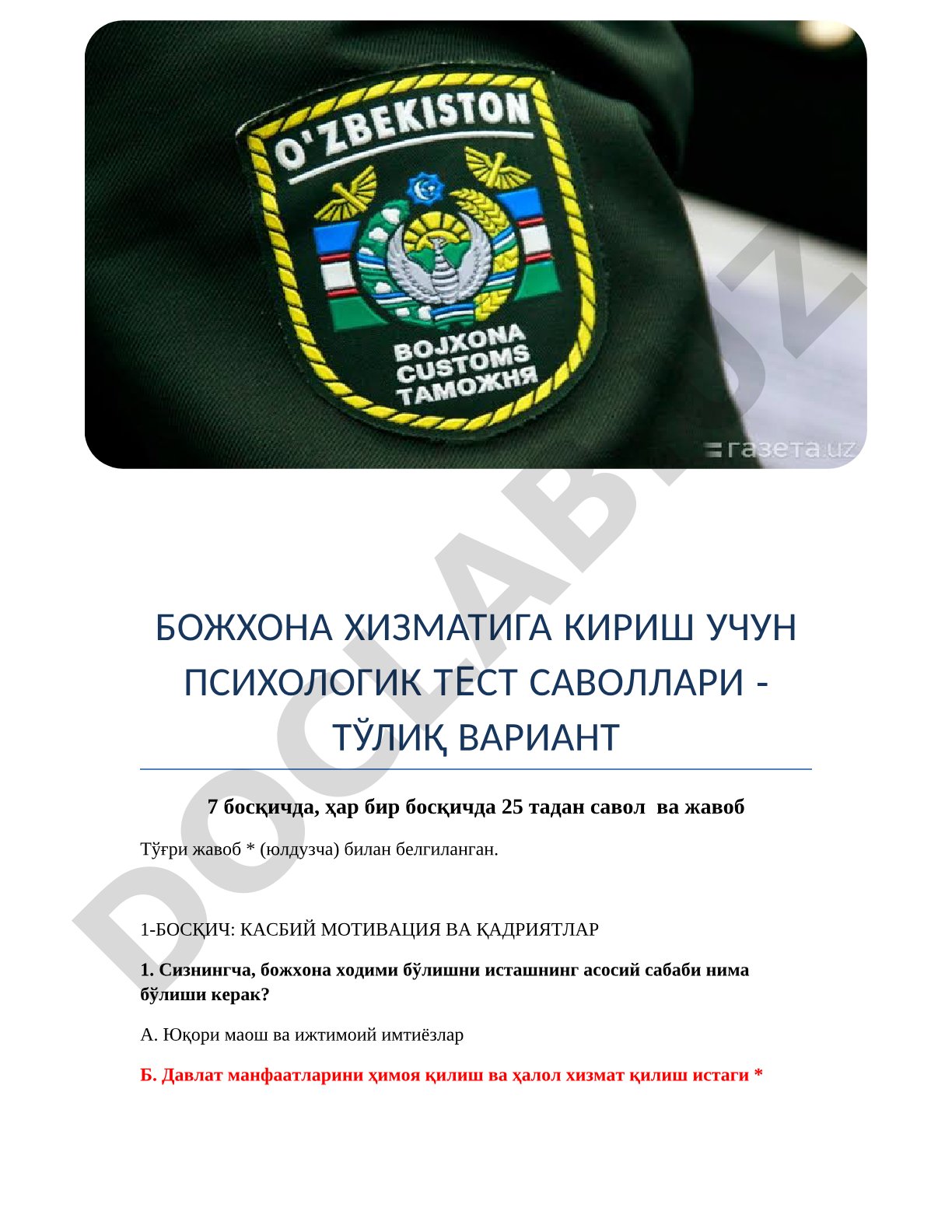 O'ZBEKISTON

BOJXONA
CUSTOMS
ТАМОЖНЯ

газета.uz

DOCLAB.UZ

БОЖХОНА ХИЗМАТИГА КИРИШ УЧУН ПСИХОЛОГИК ТЕСТ САВОЛЛАРИ - ТЎЛИҚ ВАРИАНТ

7 босқичда, ҳар бир босқичда 25 тадан савол ва жавоб

Тўғри жавоб * (юлдузча) билан белгиланган.

1-БОСҚИЧ: КАСБИЙ МОТИВАЦИЯ ВА ҚАДРИЯТЛАР

1. Сизнингча, божхона ходими бўлишни исташнинг асосий сабаби нима бўлиши керак?

А. Юқори маош ва ижтимоий имтиёзлар

Б. Давлат манфаатларини ҳимоя қилиш ва ҳалол хизмат қилиш истаги *